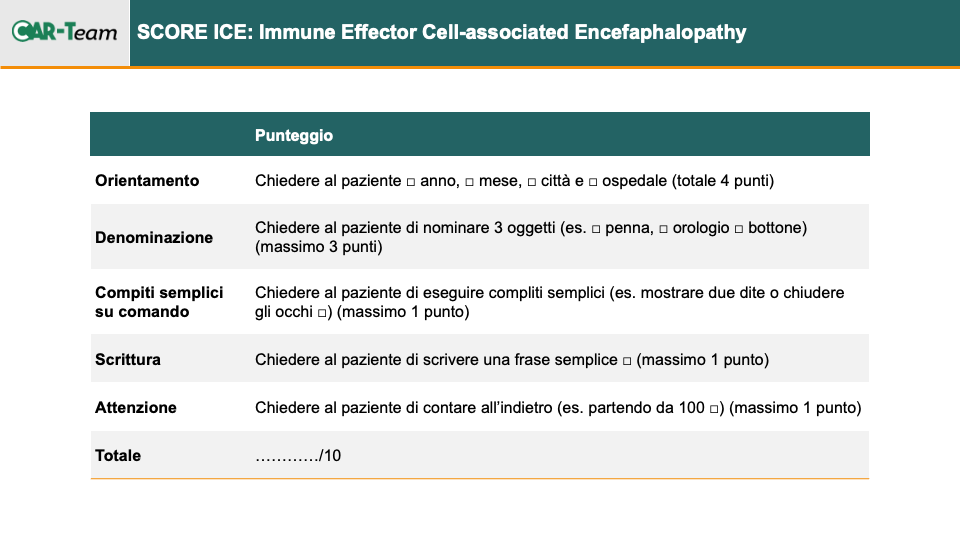 CAR-Team

SCORE ICE: Immune Effector Cell-associated Encefaphalopathy

| | Punteggio |
|---|---|
| Orientamento | Chiedere al paziente □ anno, □ mese, □ città e □ ospedale (totale 4 punti) |
| Denominazione | Chiedere al paziente di nominare 3 oggetti (es. □ penna, □ orologio □ bottone) (massimo 3 punti) |
| Compiti semplici su comando | Chiedere al paziente di eseguire compliti semplici (es. mostrare due dite o chiudere gli occhi □) (massimo 1 punto) |
| Scrittura | Chiedere al paziente di scrivere una frase semplice □ (massimo 1 punto) |
| Attenzione | Chiedere al paziente di contare all'indietro (es. partendo da 100 □) (massimo 1 punto) |
| Totale | …………/10 |